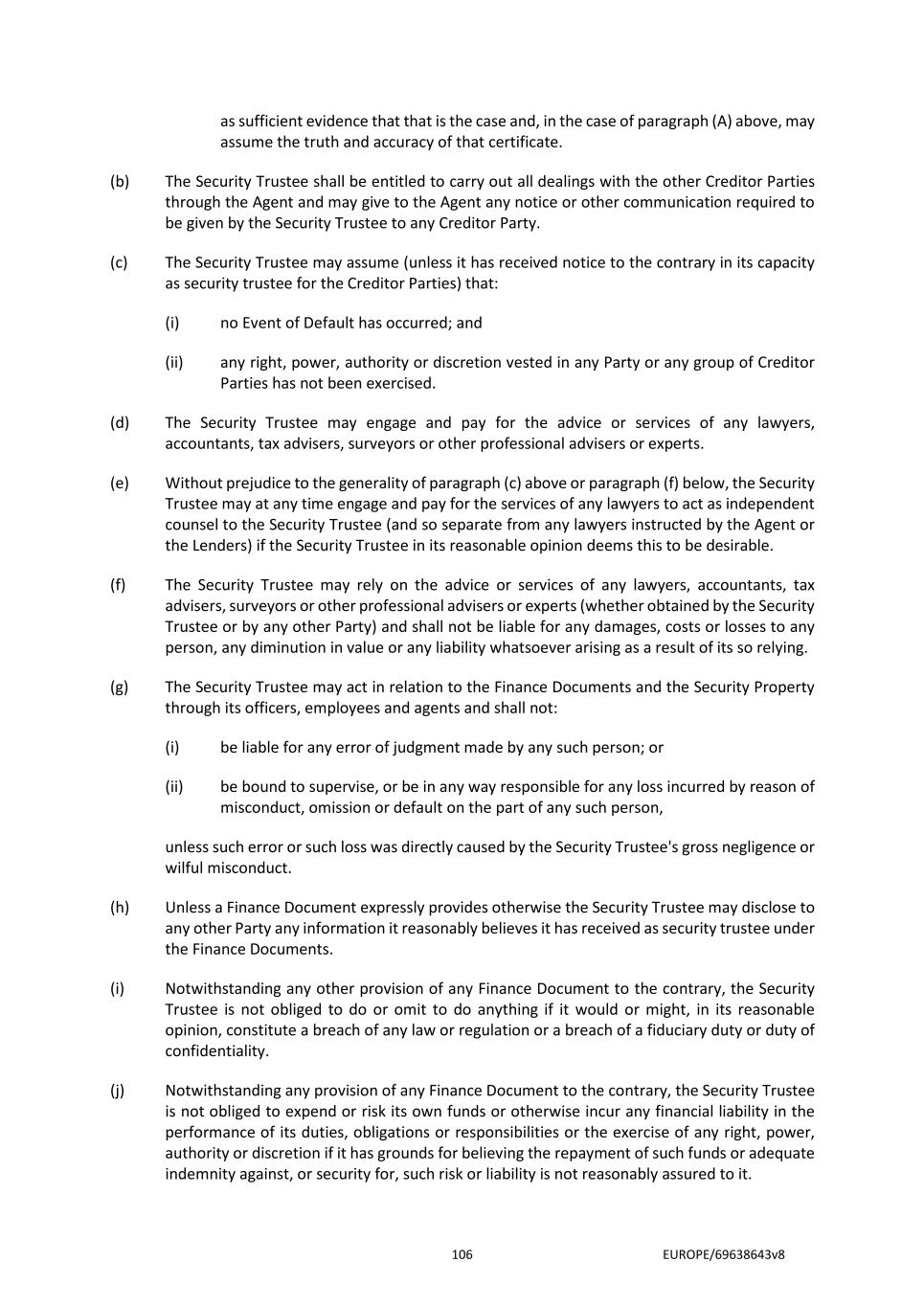 as sufficient evidence that that is the case and, in the case of paragraph (A) above, may assume the truth and accuracy of that certificate.

(b) The Security Trustee shall be entitled to carry out all dealings with the other Creditor Parties through the Agent and may give to the Agent any notice or other communication required to be given by the Security Trustee to any Creditor Party.

(c) The Security Trustee may assume (unless it has received notice to the contrary in its capacity as security trustee for the Creditor Parties) that:

(i) no Event of Default has occurred; and

(ii) any right, power, authority or discretion vested in any Party or any group of Creditor Parties has not been exercised.

(d) The Security Trustee may engage and pay for the advice or services of any lawyers, accountants, tax advisers, surveyors or other professional advisers or experts.

(e) Without prejudice to the generality of paragraph (c) above or paragraph (f) below, the Security Trustee may at any time engage and pay for the services of any lawyers to act as independent counsel to the Security Trustee (and so separate from any lawyers instructed by the Agent or the Lenders) if the Security Trustee in its reasonable opinion deems this to be desirable.

(f) The Security Trustee may rely on the advice or services of any lawyers, accountants, tax advisers, surveyors or other professional advisers or experts (whether obtained by the Security Trustee or by any other Party) and shall not be liable for any damages, costs or losses to any person, any diminution in value or any liability whatsoever arising as a result of its so relying.

(g) The Security Trustee may act in relation to the Finance Documents and the Security Property through its officers, employees and agents and shall not:

(i) be liable for any error of judgment made by any such person; or

(ii) be bound to supervise, or be in any way responsible for any loss incurred by reason of misconduct, omission or default on the part of any such person,

unless such error or such loss was directly caused by the Security Trustee's gross negligence or wilful misconduct.

(h) Unless a Finance Document expressly provides otherwise the Security Trustee may disclose to any other Party any information it reasonably believes it has received as security trustee under the Finance Documents.

(i) Notwithstanding any other provision of any Finance Document to the contrary, the Security Trustee is not obliged to do or omit to do anything if it would or might, in its reasonable opinion, constitute a breach of any law or regulation or a breach of a fiduciary duty or duty of confidentiality.

(j) Notwithstanding any provision of any Finance Document to the contrary, the Security Trustee is not obliged to expend or risk its own funds or otherwise incur any financial liability in the performance of its duties, obligations or responsibilities or the exercise of any right, power, authority or discretion if it has grounds for believing the repayment of such funds or adequate indemnity against, or security for, such risk or liability is not reasonably assured to it.

106 EUROPE/69638643v8